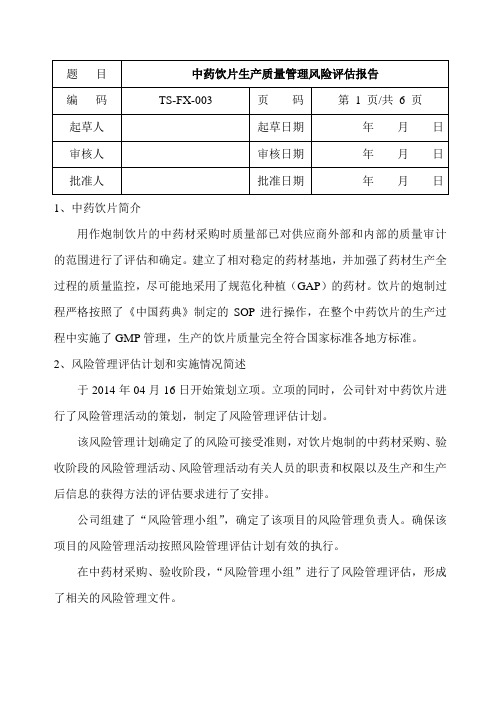 | 题　目 | 中药饮片生产质量管理风险评估报告 | | |
|---|---|---|---|
| 编　码 | TS-FX-003 | 页　码 | 第 1 页/共 6 页 |
| 起草人 | | 起草日期 | 年　月　日 |
| 审核人 | | 审核日期 | 年　月　日 |
| 批准人 | | 批准日期 | 年　月　日 |

1、中药饮片简介

用作炮制饮片的中药材采购时质量部已对供应商外部和内部的质量审计的范围进行了评估和确定。建立了相对稳定的药材基地，并加强了药材生产全过程的质量监控，尽可能地采用了规范化种植（GAP）的药材。饮片的炮制过程严格按照了《中国药典》制定的 SOP 进行操作，在整个中药饮片的生产过程中实施了 GMP 管理，生产的饮片质量完全符合国家标准各地方标准。

2、风险管理评估计划和实施情况简述

于 2014 年 04 月 16 日开始策划立项。立项的同时，公司针对中药饮片进行了风险管理活动的策划，制定了风险管理评估计划。

该风险管理计划确定了的风险可接受准则，对饮片炮制的中药材采购、验收阶段的风险管理活动、风险管理活动有关人员的职责和权限以及生产和生产后信息的获得方法的评估要求进行了安排。

公司组建了“风险管理小组”，确定了该项目的风险管理负责人。确保该项目的风险管理活动按照风险管理评估计划有效的执行。

在中药材采购、验收阶段，“风险管理小组”进行了风险管理评估，形成了相关的风险管理文件。